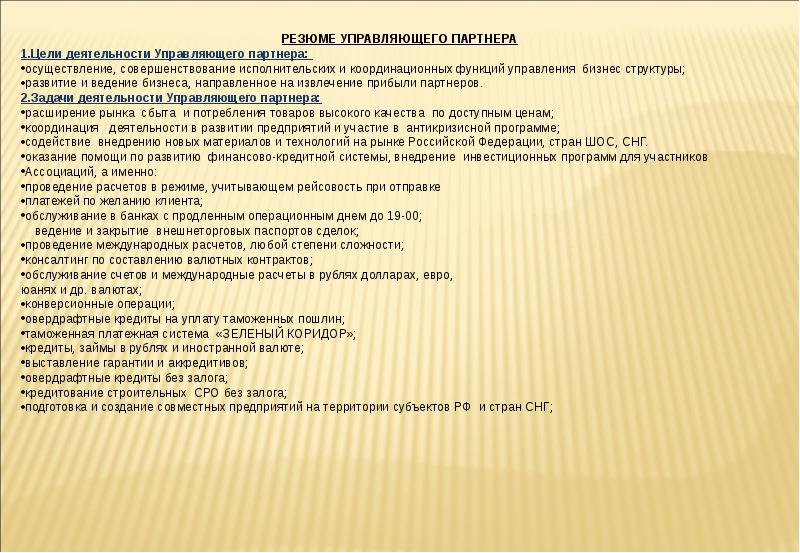 РЕЗЮМЕ УПРАВЛЯЮЩЕГО ПАРТНЕРА
1.Цели деятельности Управляющего партнера:
•осуществление, совершенствование исполнительских и координационных функций управления бизнес структуры;
•развитие и ведение бизнеса, направленное на извлечение прибыли партнеров.
2.Задачи деятельности Управляющего партнера:
•расширение рынка сбыта и потребления товаров высокого качества по доступным ценам;
•координация деятельности в развитии предприятий и участие в антикризисной программе;
•содействие внедрению новых материалов и технологий на рынке Российской Федерации, стран ШОС, СНГ.
•оказание помощи по развитию финансово-кредитной системы, внедрение инвестиционных программ для участников
•Ассоциаций, а именно:
•проведение расчетов в режиме, учитывающем рейсовость при отправке
•платежей по желанию клиента;
•обслуживание в банках с продленным операционным днем до 19-00;
ведение и закрытие внешнеторговых паспортов сделок;
•проведение международных расчетов, любой степени сложности;
•консалтинг по составлению валютных контрактов;
•обслуживание счетов и международные расчеты в рублях долларах, евро, юанях и др. валютах;
•конверсионные операции;
•овердрафтные кредиты на уплату таможенных пошлин;
•таможенная платежная система «ЗЕЛЕНЫЙ КОРИДОР»;
•кредиты, займы в рублях и иностранной валюте;
•выставление гарантии и аккредитивов;
•овердрафтные кредиты без залога;
•кредитование строительных СРО без залога;
•подготовка и создание совместных предприятий на территории субъектов РФ и стран СНГ;